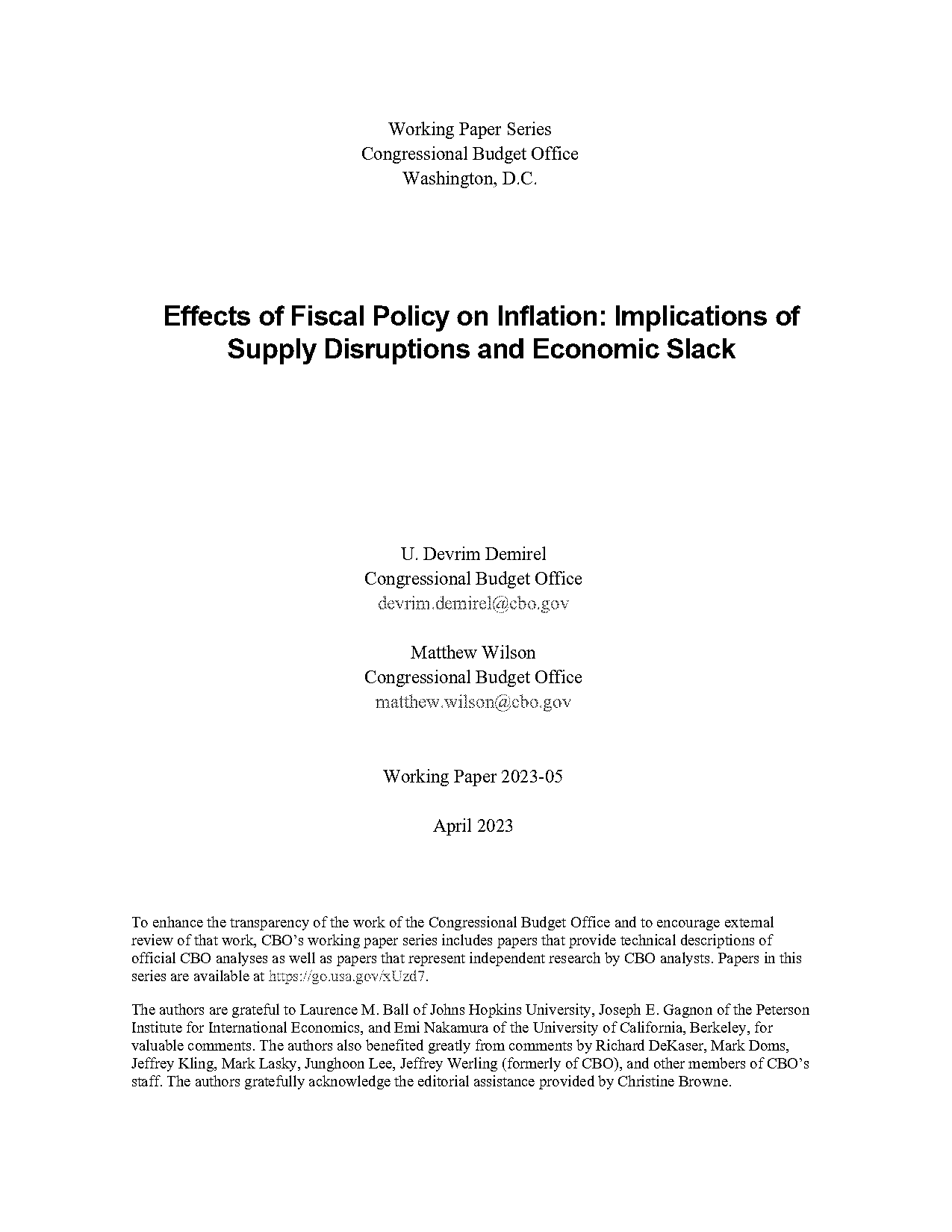 Working Paper Series
Congressional Budget Office
Washington, D.C.

Effects of Fiscal Policy on Inflation: Implications of Supply Disruptions and Economic Slack

U. Devrim Demirel
Congressional Budget Office
devrim.demirel@cbo.gov

Matthew Wilson
Congressional Budget Office
matthew.wilson@cbo.gov

Working Paper 2023-05

April 2023

To enhance the transparency of the work of the Congressional Budget Office and to encourage external review of that work, CBO's working paper series includes papers that provide technical descriptions of official CBO analyses as well as papers that represent independent research by CBO analysts. Papers in this series are available at https://go.usa.gov/xUzd7.

The authors are grateful to Laurence M. Ball of Johns Hopkins University, Joseph E. Gagnon of the Peterson Institute for International Economics, and Emi Nakamura of the University of California, Berkeley, for valuable comments. The authors also benefited greatly from comments by Richard DeKaser, Mark Doms, Jeffrey Kling, Mark Lasky, Junghoon Lee, Jeffrey Werling (formerly of CBO), and other members of CBO's staff. The authors gratefully acknowledge the editorial assistance provided by Christine Browne.